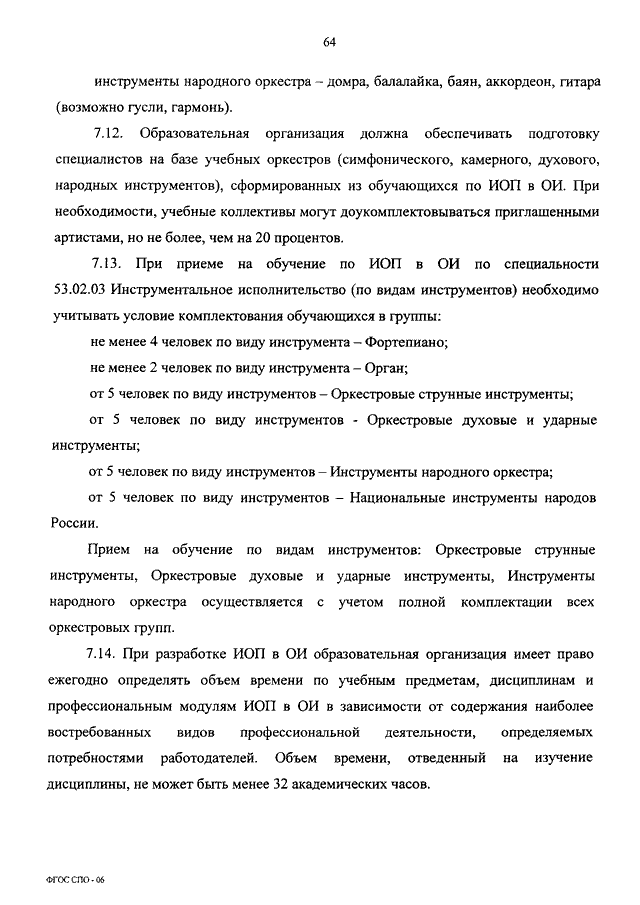 64

инструменты народного оркестра – домра, балалайка, баян, аккордеон, гитара (возможно гусли, гармонь).

7.12. Образовательная организация должна обеспечивать подготовку специалистов на базе учебных оркестров (симфонического, камерного, духового, народных инструментов), сформированных из обучающихся по ИОП в ОИ. При необходимости, учебные коллективы могут доукомплектовываться приглашенными артистами, но не более, чем на 20 процентов.

7.13. При приеме на обучение по ИОП в ОИ по специальности 53.02.03 Инструментальное исполнительство (по видам инструментов) необходимо учитывать условие комплектования обучающихся в группы:

не менее 4 человек по виду инструмента – Фортепиано;

не менее 2 человек по виду инструмента – Орган;

от 5 человек по виду инструментов – Оркестровые струнные инструменты;

от 5 человек по виду инструментов - Оркестровые духовые и ударные инструменты;

от 5 человек по виду инструментов – Инструменты народного оркестра;

от 5 человек по виду инструментов – Национальные инструменты народов России.

Прием на обучение по видам инструментов: Оркестровые струнные инструменты, Оркестровые духовые и ударные инструменты, Инструменты народного оркестра осуществляется с учетом полной комплектации всех оркестровых групп.

7.14. При разработке ИОП в ОИ образовательная организация имеет право ежегодно определять объем времени по учебным предметам, дисциплинам и профессиональным модулям ИОП в ОИ в зависимости от содержания наиболее востребованных видов профессиональной деятельности, определяемых потребностями работодателей. Объем времени, отведенный на изучение дисциплины, не может быть менее 32 академических часов.

ФГОС СПО - 06